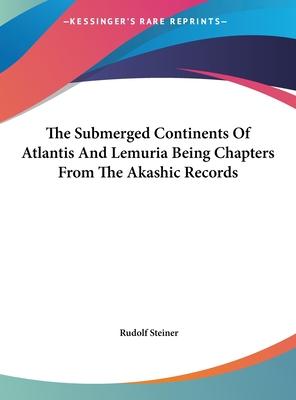 —KESSINGER'S RARE REPRINTS—

The Submerged Continents Of Atlantis And Lemuria Being Chapters From The Akashic Records

Rudolf Steiner